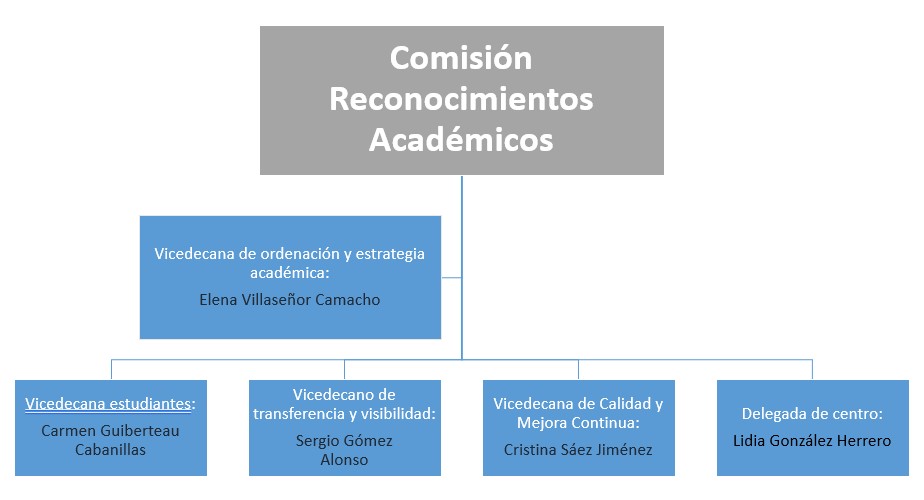 Comisión Reconocimientos Académicos

Vicedecana de ordenación y estrategia académica:
Elena Villaseñor Camacho

Vicedecana estudiantes:
Carmen Guiberteau Cabanillas

Vicedecano de transferencia y visibilidad:
Sergio Gómez Alonso

Vicedecana de Calidad y Mejora Continua:
Cristina Sáez Jiménez

Delegada de centro:
Lidia González Herrero